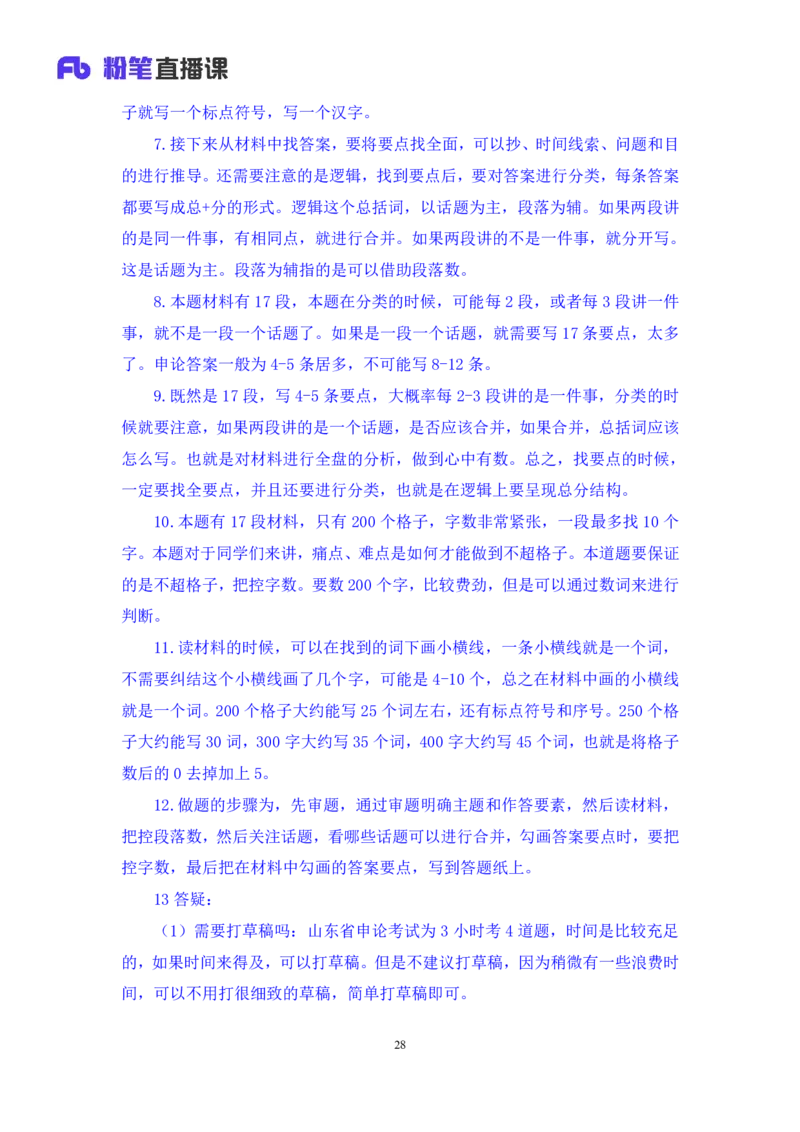 Fb 粉笔直播课

子就写一个标点符号，写一个汉字。

7.接下来从材料中找答案，要将要点找全面，可以抄、时间线索、问题和目的进行推导。还需要注意的是逻辑，找到要点后，要对答案进行分类，每条答案都要写成总+分的形式。逻辑这个总括词，以话题为主，段落为辅。如果两段讲的是同一件事，有相同点，就进行合并。如果两段讲的不是一件事，就分开写。这是话题为主。段落为辅指的是可以借助段落数。

8.本题材料有 17 段，本题在分类的时候，可能每 2 段，或者每 3 段讲一件事，就不是一段一个话题了。如果是一段一个话题，就需要写 17 条要点，太多了。申论答案一般为 4-5 条居多，不可能写 8-12 条。

9.既然是 17 段，写 4-5 条要点，大概率每 2-3 段讲的是一件事，分类的时候就要注意，如果两段讲的是一个话题，是否应该合并，如果合并，总括词应该怎么写。也就是对材料进行全盘的分析，做到心中有数。总之，找要点的时候，一定要找全要点，并且还要进行分类，也就是在逻辑上要呈现总分结构。

10.本题有 17 段材料，只有 200 个格子，字数非常紧张，一段最多找 10 个字。本题对于同学们来讲，痛点、难点是如何才能做到不超格子。本道题要保证的是不超格子，把控字数。要数 200 个字，比较费劲，但是可以通过数词来进行判断。

11.读材料的时候，可以在找到的词下画小横线，一条小横线就是一个词，不需要纠结这个小横线画了几个字，可能是 4-10 个，总之在材料中画的小横线就是一个词。200 个格子大约能写 25 个词左右，还有标点符号和序号。250 个格子大约能写 30 词，300 字大约写 35 个词，400 字大约写 45 个词，也就是将格子数后的 0 去掉加上 5。

12.做题的步骤为，先审题，通过审题明确主题和作答要素，然后读材料，把控段落数，然后关注话题，看哪些话题可以进行合并，勾画答案要点时，要把控字数，最后把在材料中勾画的答案要点，写到答题纸上。

13 答疑：

（1）需要打草稿吗：山东省申论考试为 3 小时考 4 道题，时间是比较充足的，如果时间来得及，可以打草稿。但是不建议打草稿，因为稍微有一些浪费时间，可以不用打很细致的草稿，简单打草稿即可。

28